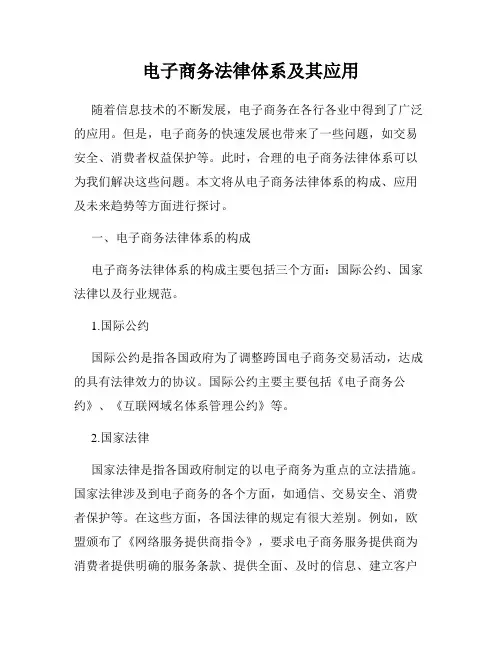 电子商务法律体系及其应用

随着信息技术的不断发展，电子商务在各行各业中得到了广泛的应用。但是，电子商务的快速发展也带来了一些问题，如交易安全、消费者权益保护等。此时，合理的电子商务法律体系可以为我们解决这些问题。本文将从电子商务法律体系的构成、应用及未来趋势等方面进行探讨。

一、电子商务法律体系的构成

电子商务法律体系的构成主要包括三个方面：国际公约、国家法律以及行业规范。

1.国际公约

国际公约是指各国政府为了调整跨国电子商务交易活动，达成的具有法律效力的协议。国际公约主要主要包括《电子商务公约》、《互联网域名体系管理公约》等。

2.国家法律

国家法律是指各国政府制定的以电子商务为重点的立法措施。国家法律涉及到电子商务的各个方面，如通信、交易安全、消费者保护等。在这些方面，各国法律的规定有很大差别。例如，欧盟颁布了《网络服务提供商指令》，要求电子商务服务提供商为消费者提供明确的服务条款、提供全面、及时的信息、建立客户